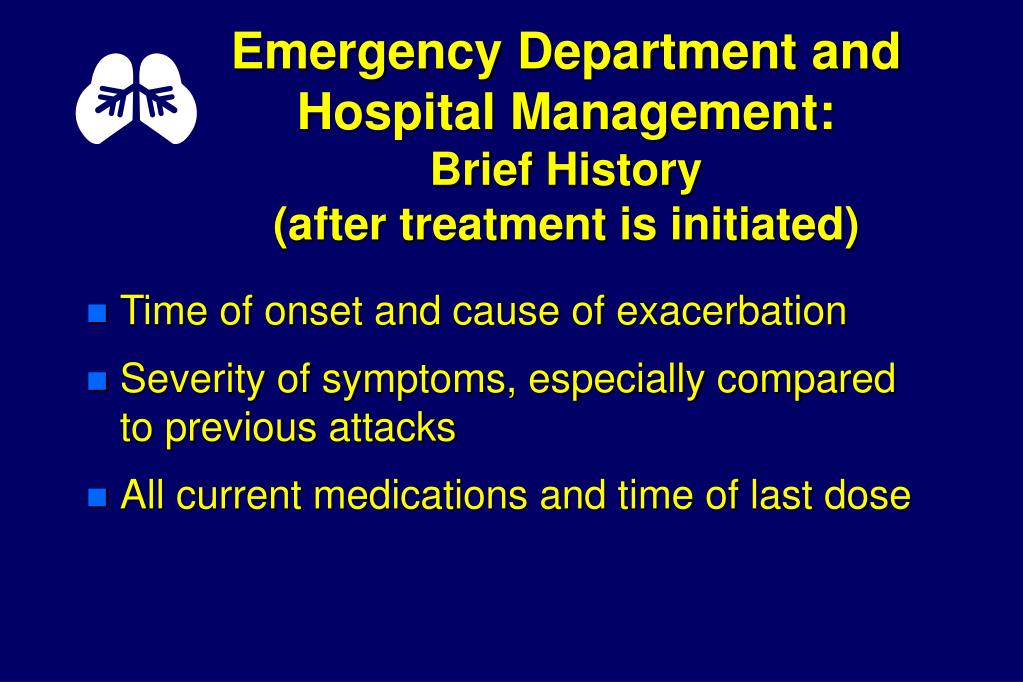 Emergency Department and Hospital Management:
Brief History
(after treatment is initiated)

Time of onset and cause of exacerbation

Severity of symptoms, especially compared to previous attacks

All current medications and time of last dose